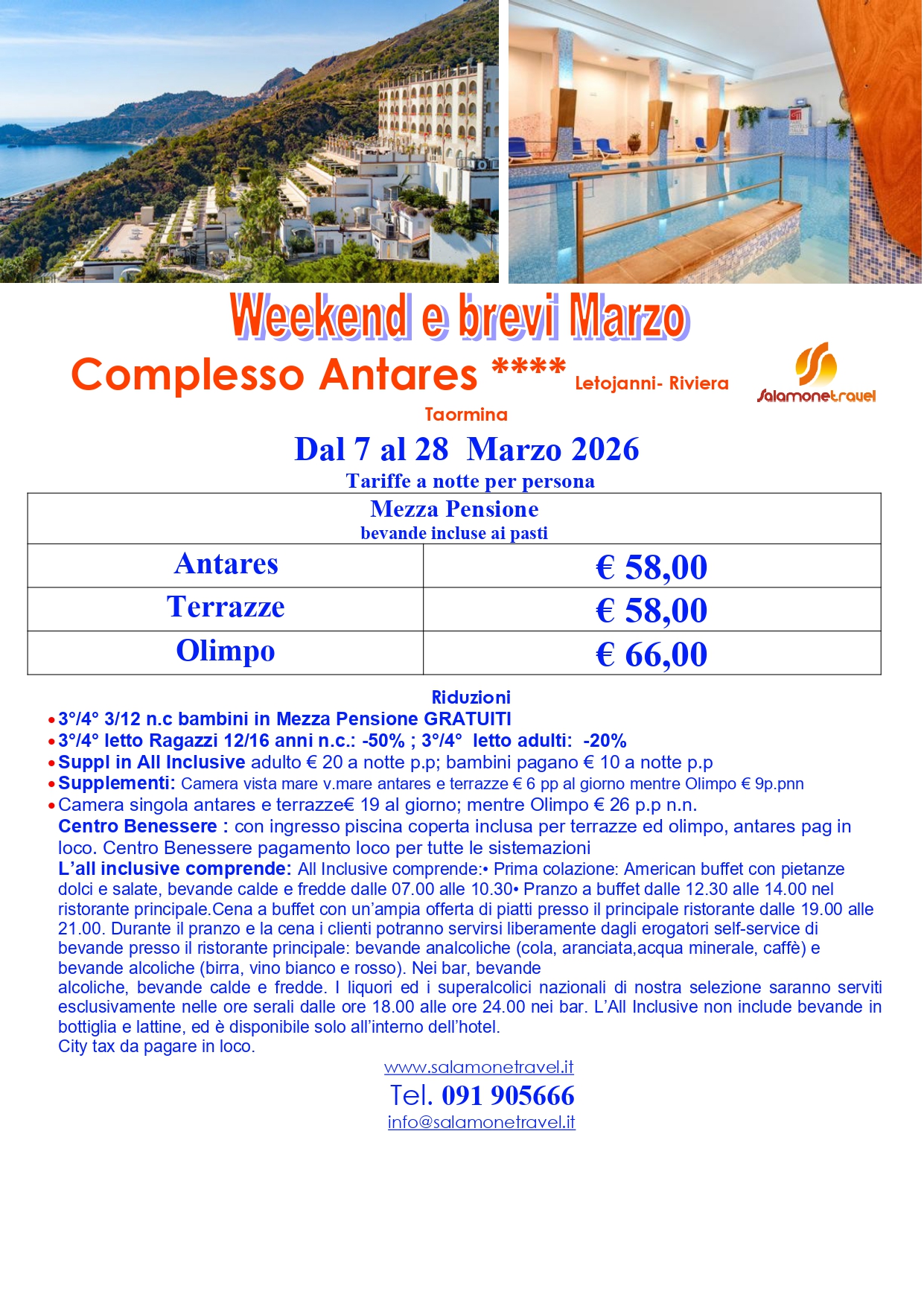 Weekend e brevi Marzo

Complesso Antares **** Letojanni- Riviera Taormina

Salamonetravel

Dal 7 al 28 Marzo 2026

Tariffe a notte per persona

| Mezza Pensione bevande incluse ai pasti | |
|---|---|
| Antares | € 58,00 |
| Terrazze | € 58,00 |
| Olimpo | € 66,00 |

Riduzioni

• 3°/4° 3/12 n.c bambini in Mezza Pensione GRATUITI
• 3°/4° letto Ragazzi 12/16 anni n.c.: -50% ; 3°/4° letto adulti: -20%
• Suppl in All Inclusive adulto € 20 a notte p.p; bambini pagano € 10 a notte p.p
• Supplementi: Camera vista mare v.mare antares e terrazze € 6 pp al giorno mentre Olimpo € 9p.pnn
• Camera singola antares e terrazze€ 19 al giorno; mentre Olimpo € 26 p.p n.n.

Centro Benessere : con ingresso piscina coperta inclusa per terrazze ed olimpo, antares pag in loco. Centro Benessere pagamento loco per tutte le sistemazioni

L'all inclusive comprende: All Inclusive comprende:• Prima colazione: American buffet con pietanze dolci e salate, bevande calde e fredde dalle 07.00 alle 10.30• Pranzo a buffet dalle 12.30 alle 14.00 nel ristorante principale.Cena a buffet con un'ampia offerta di piatti presso il principale ristorante dalle 19.00 alle 21.00. Durante il pranzo e la cena i clienti potranno servirsi liberamente dagli erogatori self-service di bevande presso il ristorante principale: bevande analcoliche (cola, aranciata,acqua minerale, caffè) e bevande alcoliche (birra, vino bianco e rosso). Nei bar, bevande alcoliche, bevande calde e fredde. I liquori ed i superalcolici nazionali di nostra selezione saranno serviti esclusivamente nelle ore serali dalle ore 18.00 alle ore 24.00 nei bar. L'All Inclusive non include bevande in bottiglia e lattine, ed è disponibile solo all'interno dell'hotel.
City tax da pagare in loco.

www.salamonetravel.it
Tel. 091 905666
info@salamonetravel.it